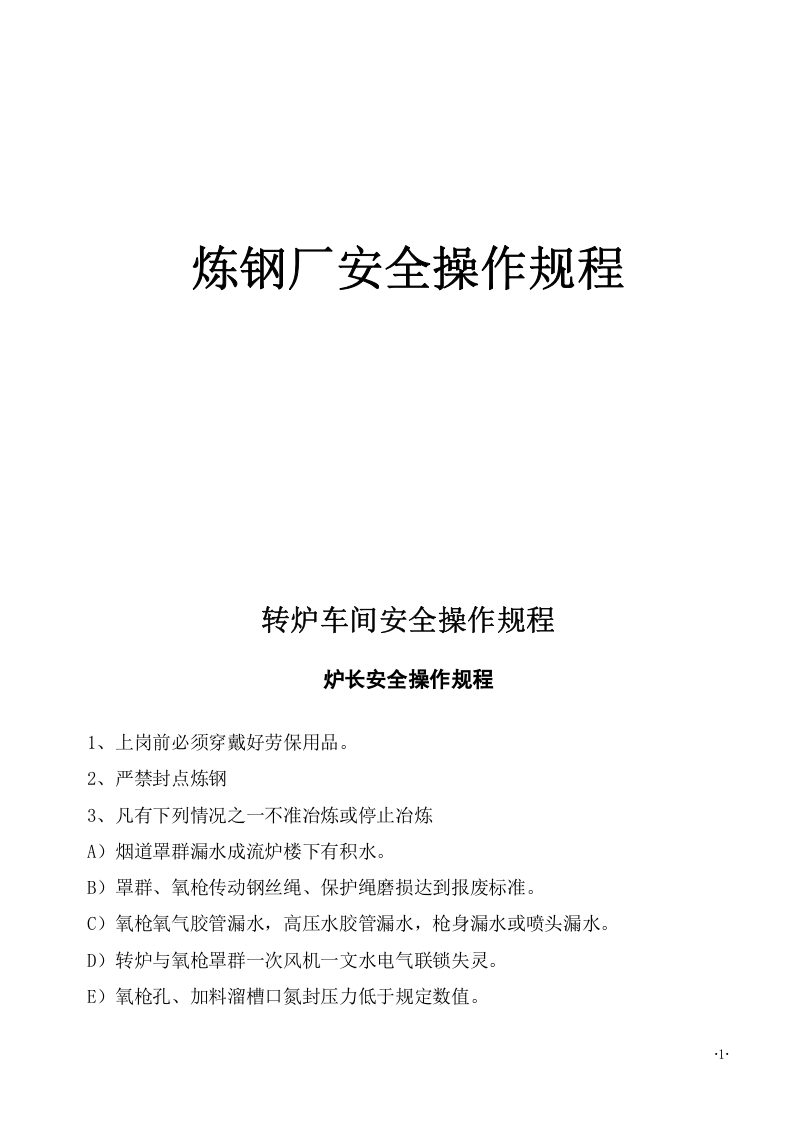 炼钢厂安全操作规程

转炉车间安全操作规程

炉长安全操作规程

1、上岗前必须穿戴好劳保用品。

2、严禁封点炼钢

3、凡有下列情况之一不准冶炼或停止冶炼

A）烟道罩群漏水成流炉楼下有积水。

B）罩群、氧枪传动钢丝绳、保护绳磨损达到报废标准。

C）氧枪氧气胶管漏水，高压水胶管漏水，枪身漏水或喷头漏水。

D）转炉与氧枪罩群一次风机一文水电气联锁失灵。

E）氧枪孔、加料溜槽口氮封压力低于规定数值。

·1·